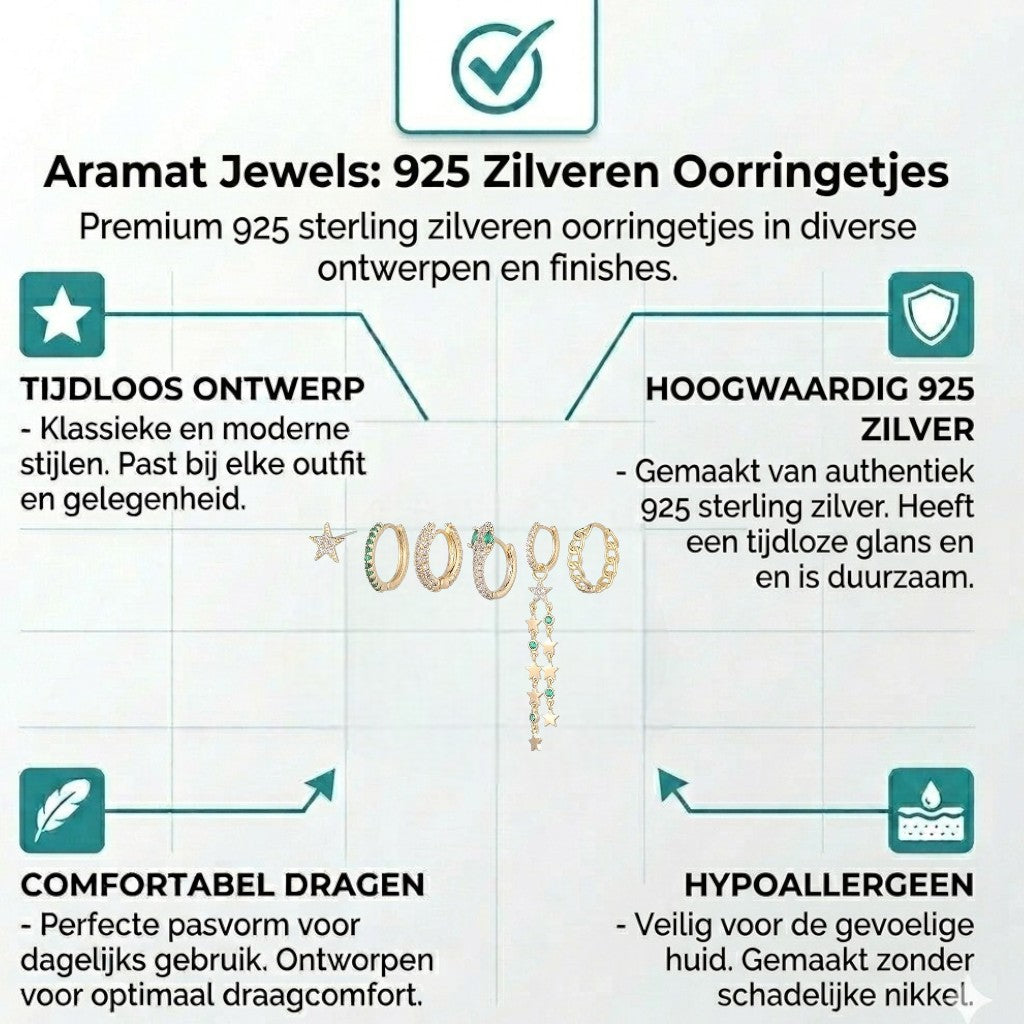 Aramat Jewels: 925 Zilveren Oorringetjes

Premium 925 sterling zilveren oorringetjes in diverse ontwerpen en finishes.

TIJDLOOS ONTWERP
- Klassieke en moderne stijlen. Past bij elke outfit en gelegenheid.

HOOGWAARDIG 925 ZILVER
- Gemaakt van authentiek 925 sterling zilver. Heeft een tijdloze glans en en is duurzaam.

COMFORTABEL DRAGEN
- Perfecte pasvorm voor dagelijks gebruik. Ontworpen voor optimaal draagcomfort.

HYPOALLERGEEN
- Veilig voor de gevoelige huid. Gemaakt zonder schadelijke nikkel.